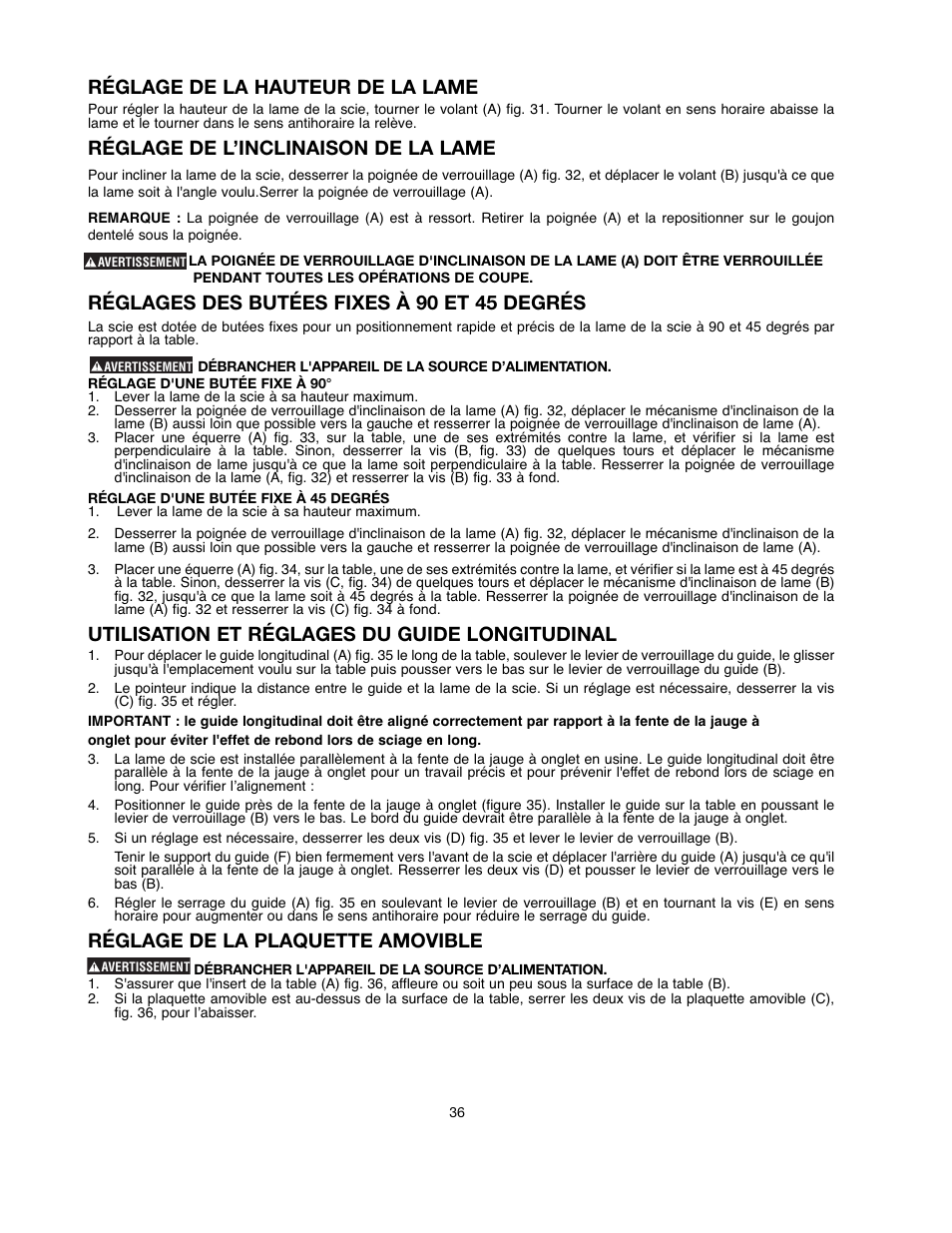 RÉGLAGE DE LA HAUTEUR DE LA LAME

Pour régler la hauteur de la lame de la scie, tourner le volant (A) fig. 31. Tourner le volant en sens horaire abaisse la lame et le tourner dans le sens antihoraire la relève.

RÉGLAGE DE L'INCLINAISON DE LA LAME

Pour incliner la lame de la scie, desserrer la poignée de verrouillage (A) fig. 32, et déplacer le volant (B) jusqu'à ce que la lame soit à l'angle voulu.Serrer la poignée de verrouillage (A).

REMARQUE : La poignée de verrouillage (A) est à ressort. Retirer la poignée (A) et la repositionner sur le goujon dentelé sous la poignée.

AVERTISSEMENT LA POIGNÉE DE VERROUILLAGE D'INCLINAISON DE LA LAME (A) DOIT ÊTRE VERROUILLÉE PENDANT TOUTES LES OPÉRATIONS DE COUPE.

RÉGLAGES DES BUTÉES FIXES À 90 ET 45 DEGRÉS

La scie est dotée de butées fixes pour un positionnement rapide et précis de la lame de la scie à 90 et 45 degrés par rapport à la table.

AVERTISSEMENT DÉBRANCHER L'APPAREIL DE LA SOURCE D'ALIMENTATION.

RÉGLAGE D'UNE BUTÉE FIXE À 90°
1. Lever la lame de la scie à sa hauteur maximum.
2. Desserrer la poignée de verrouillage d'inclinaison de la lame (A) fig. 32, déplacer le mécanisme d'inclinaison de la lame (B) aussi loin que possible vers la gauche et resserrer la poignée de verrouillage d'inclinaison de lame (A).
3. Placer une équerre (A) fig. 33, sur la table, une de ses extrémités contre la lame, et vérifier si la lame est perpendiculaire à la table. Sinon, desserrer la vis (B, fig. 33) de quelques tours et déplacer le mécanisme d'inclinaison de lame jusqu'à ce que la lame soit perpendiculaire à la table. Resserrer la poignée de verrouillage d'inclinaison de la lame (A, fig. 32) et resserrer la vis (B) fig. 33 à fond.

RÉGLAGE D'UNE BUTÉE FIXE À 45 DEGRÉS
1. Lever la lame de la scie à sa hauteur maximum.
2. Desserrer la poignée de verrouillage d'inclinaison de la lame (A) fig. 32, déplacer le mécanisme d'inclinaison de la lame (B) aussi loin que possible vers la gauche et resserrer la poignée de verrouillage d'inclinaison de lame (A).
3. Placer une équerre (A) fig. 34, sur la table, une de ses extrémités contre la lame, et vérifier si la lame est à 45 degrés à la table. Sinon, desserrer la vis (C, fig. 34) de quelques tours et déplacer le mécanisme d'inclinaison de lame (B) fig. 32, jusqu'à ce que la lame soit à 45 degrés à la table. Resserrer la poignée de verrouillage d'inclinaison de la lame (A) fig. 32 et resserrer la vis (C) fig. 34 à fond.

UTILISATION ET RÉGLAGES DU GUIDE LONGITUDINAL

1. Pour déplacer le guide longitudinal (A) fig. 35 le long de la table, soulever le levier de verrouillage du guide, le glisser jusqu'à l'emplacement voulu sur la table puis pousser vers le bas sur le levier de verrouillage du guide (B).
2. Le pointeur indique la distance entre le guide et la lame de la scie. Si un réglage est nécessaire, desserrer la vis (C) fig. 35 et régler.

IMPORTANT : le guide longitudinal doit être aligné correctement par rapport à la fente de la jauge à onglet pour éviter l'effet de rebond lors de sciage en long.

3. La lame de scie est installée parallèlement à la fente de la jauge à onglet en usine. Le guide longitudinal doit être parallèle à la fente de la jauge à onglet pour un travail précis et pour prévenir l'effet de rebond lors de sciage en long. Pour vérifier l'alignement :
4. Positionner le guide près de la fente de la jauge à onglet (figure 35). Installer le guide sur la table en poussant le levier de verrouillage (B) vers le bas. Le bord du guide devrait être parallèle à la fente de la jauge à onglet.
5. Si un réglage est nécessaire, desserrer les deux vis (D) fig. 35 et lever le levier de verrouillage (B).

Tenir le support du guide (F) bien fermement vers l'avant de la scie et déplacer l'arrière du guide (A) jusqu'à ce qu'il soit parallèle à la fente de la jauge à onglet. Resserrer les deux vis (D) et pousser le levier de verrouillage vers le bas (B).
6. Régler le serrage du guide (A) fig. 35 en soulevant le levier de verrouillage (B) et en tournant la vis (E) en sens horaire pour augmenter ou dans le sens antihoraire pour réduire le serrage du guide.

RÉGLAGE DE LA PLAQUETTE AMOVIBLE

AVERTISSEMENT DÉBRANCHER L'APPAREIL DE LA SOURCE D'ALIMENTATION.
1. S'assurer que l'insert de la table (A) fig. 36, affleure ou soit un peu sous la surface de la table (B).
2. Si la plaquette amovible est au-dessus de la surface de la table, serrer les deux vis de la plaquette amovible (C), fig. 36, pour l'abaisser.

36